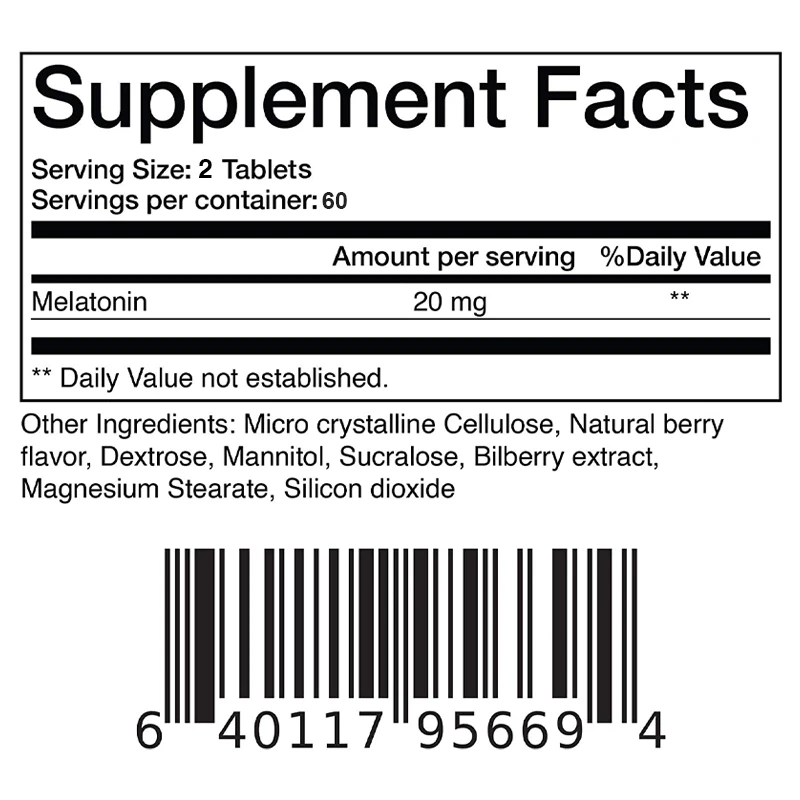 Supplement Facts

Serving Size: 2 Tablets
Servings per container: 60

| | Amount per serving | %Daily Value |
|---|---|---|
| Melatonin | 20 mg | ** |

** Daily Value not established.

Other Ingredients: Micro crystalline Cellulose, Natural berry flavor, Dextrose, Mannitol, Sucralose, Bilberry extract, Magnesium Stearate, Silicon dioxide

6 40117 95669 4